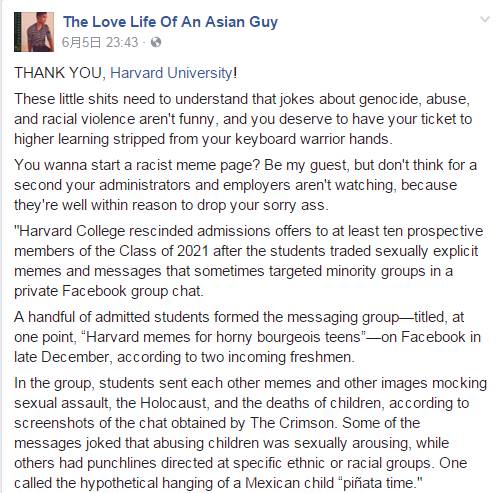 The Love Life Of An Asian Guy
6月5日 23:43 ·

THANK YOU, Harvard University!

These little shits need to understand that jokes about genocide, abuse, and racial violence aren't funny, and you deserve to have your ticket to higher learning stripped from your keyboard warrior hands.

You wanna start a racist meme page? Be my guest, but don't think for a second your administrators and employers aren't watching, because they're well within reason to drop your sorry ass.

"Harvard College rescinded admissions offers to at least ten prospective members of the Class of 2021 after the students traded sexually explicit memes and messages that sometimes targeted minority groups in a private Facebook group chat.

A handful of admitted students formed the messaging group—titled, at one point, “Harvard memes for horny bourgeois teens”—on Facebook in late December, according to two incoming freshmen.

In the group, students sent each other memes and other images mocking sexual assault, the Holocaust, and the deaths of children, according to screenshots of the chat obtained by The Crimson. Some of the messages joked that abusing children was sexually arousing, while others had punchlines directed at specific ethnic or racial groups. One called the hypothetical hanging of a Mexican child “piñata time."